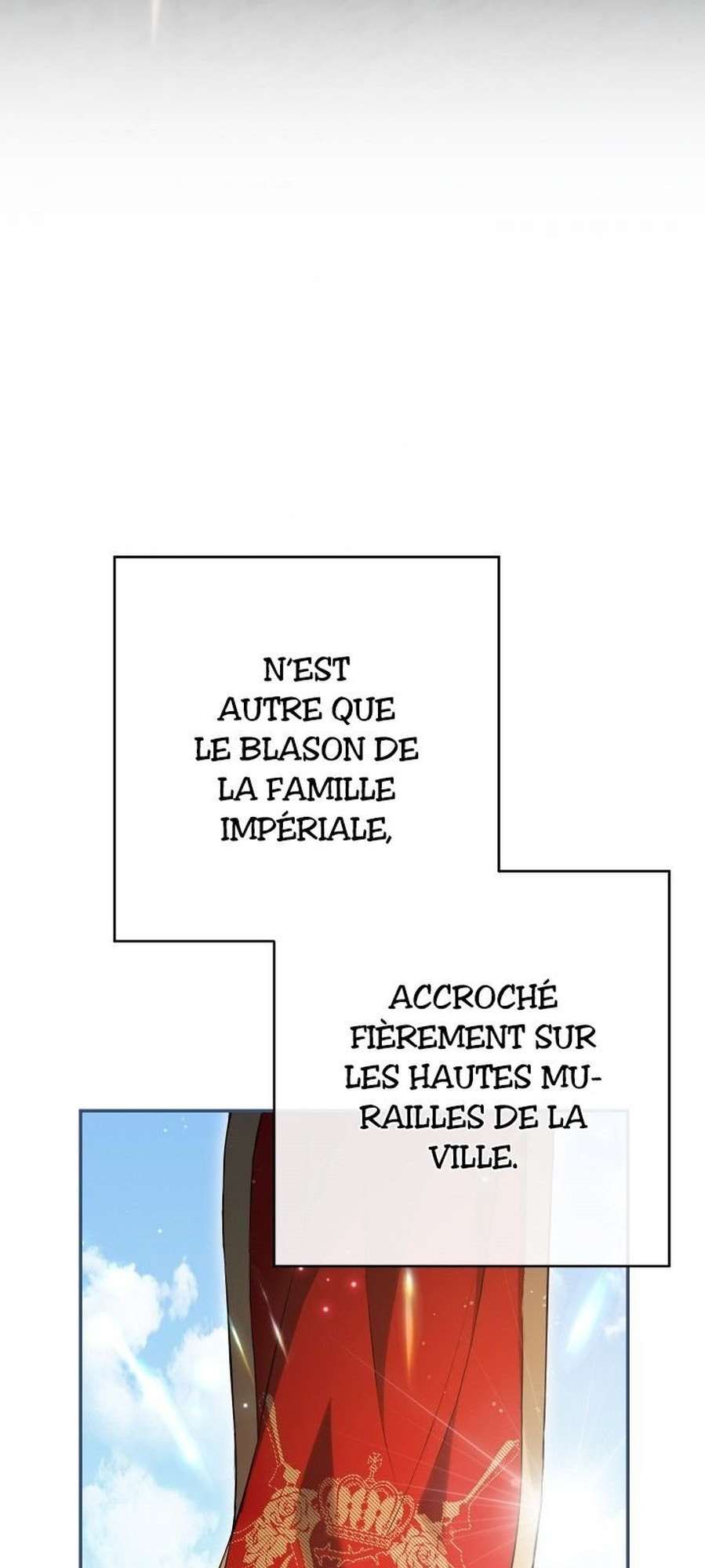 N'EST AUTRE QUE LE BLASON DE LA FAMILLE IMPÉRIALE,

ACCROCHÉ FIÈREMENT SUR LES HAUTES MURAILLES DE LA VILLE.